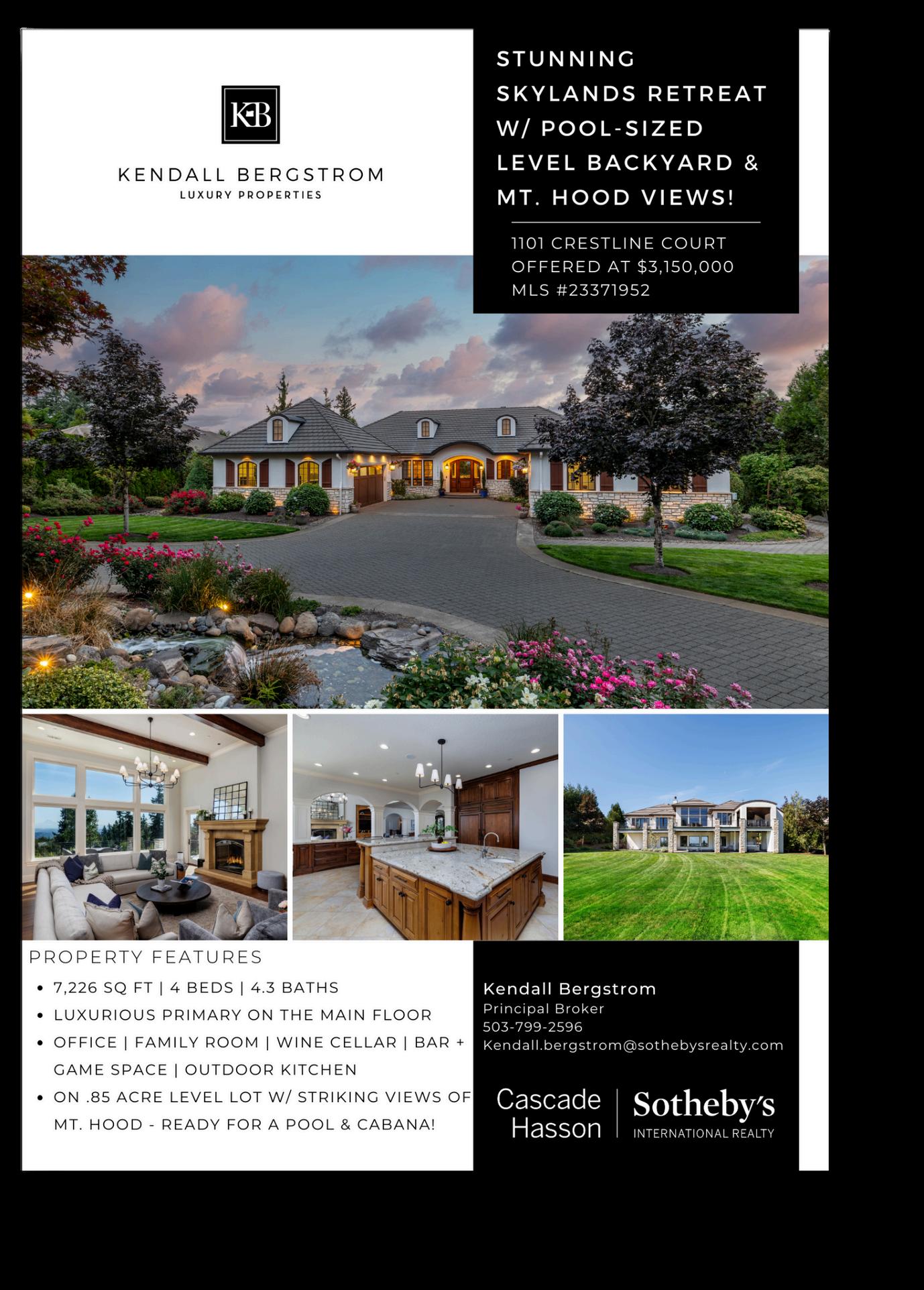 KB

KENDALL BERGSTROM
LUXURY PROPERTIES

STUNNING SKYLANDS RETREAT W/ POOL-SIZED LEVEL BACKYARD & MT. HOOD VIEWS!

1101 CRESTLINE COURT
OFFERED AT $3,150,000
MLS #23371952

PROPERTY FEATURES

• 7,226 SQ FT | 4 BEDS | 4.3 BATHS
• LUXURIOUS PRIMARY ON THE MAIN FLOOR
• OFFICE | FAMILY ROOM | WINE CELLAR | BAR + GAME SPACE | OUTDOOR KITCHEN
• ON .85 ACRE LEVEL LOT W/ STRIKING VIEWS OF MT. HOOD - READY FOR A POOL & CABANA!

Kendall Bergstrom
Principal Broker
503-799-2596
Kendall.bergstrom@sothebysrealty.com

Cascade Hasson
Sotheby's
INTERNATIONAL REALTY